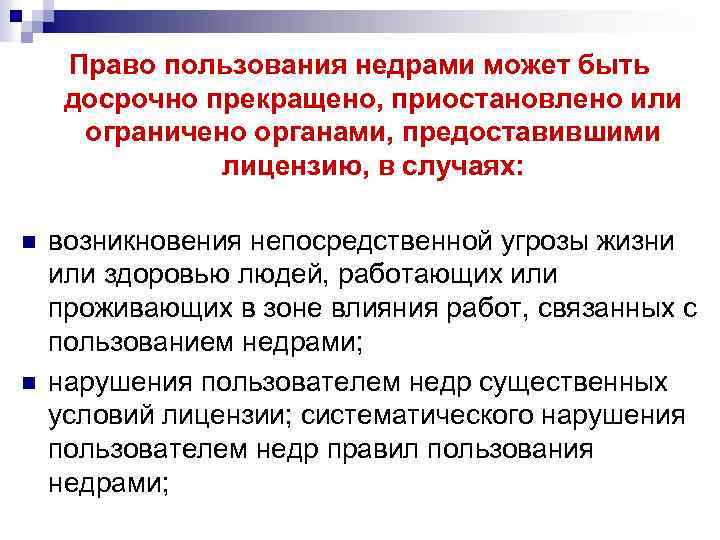 Право пользования недрами может быть досрочно прекращено, приостановлено или ограничено органами, предоставившими лицензию, в случаях:

• возникновения непосредственной угрозы жизни или здоровью людей, работающих или проживающих в зоне влияния работ, связанных с пользованием недрами;
• нарушения пользователем недр существенных условий лицензии; систематического нарушения пользователем недр правил пользования недрами;